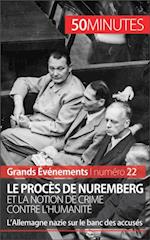 50MINUTES

Grands Événements | numéro 22

LE PROCÈS DE NUREMBERG
ET LA NOTION DE CRIME CONTRE L'HUMANITÉ

L'Allemagne nazie sur le banc des accusés